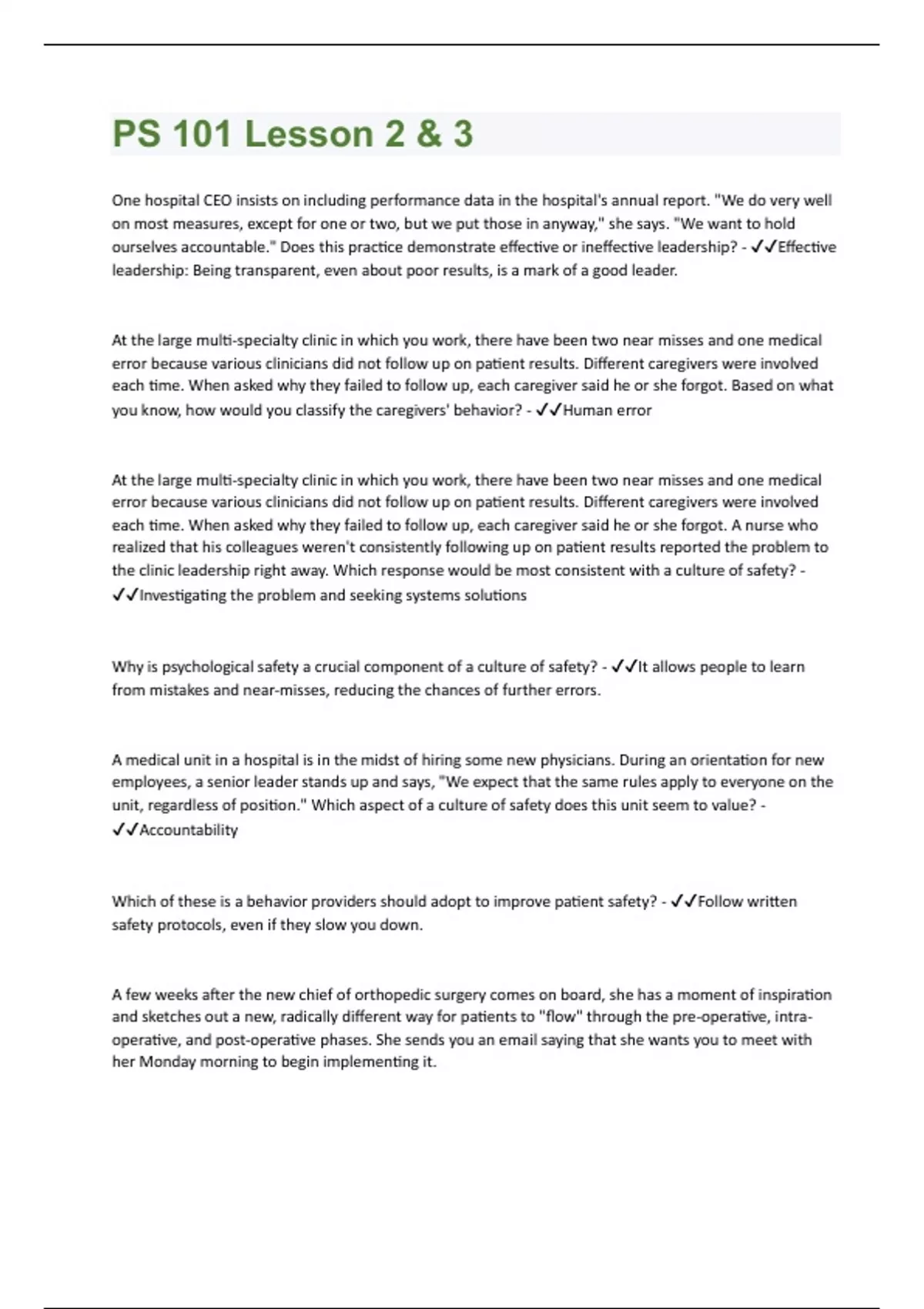 PS 101 Lesson 2 & 3

One hospital CEO insists on including performance data in the hospital's annual report. "We do very well on most measures, except for one or two, but we put those in anyway," she says. "We want to hold ourselves accountable." Does this practice demonstrate effective or ineffective leadership? - ✓✓Effective leadership: Being transparent, even about poor results, is a mark of a good leader.

At the large multi-specialty clinic in which you work, there have been two near misses and one medical error because various clinicians did not follow up on patient results. Different caregivers were involved each time. When asked why they failed to follow up, each caregiver said he or she forgot. Based on what you know, how would you classify the caregivers' behavior? - ✓✓Human error

At the large multi-specialty clinic in which you work, there have been two near misses and one medical error because various clinicians did not follow up on patient results. Different caregivers were involved each time. When asked why they failed to follow up, each caregiver said he or she forgot. A nurse who realized that his colleagues weren't consistently following up on patient results reported the problem to the clinic leadership right away. Which response would be most consistent with a culture of safety? - ✓✓Investigating the problem and seeking systems solutions

Why is psychological safety a crucial component of a culture of safety? - ✓✓It allows people to learn from mistakes and near-misses, reducing the chances of further errors.

A medical unit in a hospital is in the midst of hiring some new physicians. During an orientation for new employees, a senior leader stands up and says, "We expect that the same rules apply to everyone on the unit, regardless of position." Which aspect of a culture of safety does this unit seem to value? - ✓✓Accountability

Which of these is a behavior providers should adopt to improve patient safety? - ✓✓Follow written safety protocols, even if they slow you down.

A few weeks after the new chief of orthopedic surgery comes on board, she has a moment of inspiration and sketches out a new, radically different way for patients to "flow" through the pre-operative, intra-operative, and post-operative phases. She sends you an email saying that she wants you to meet with her Monday morning to begin implementing it.